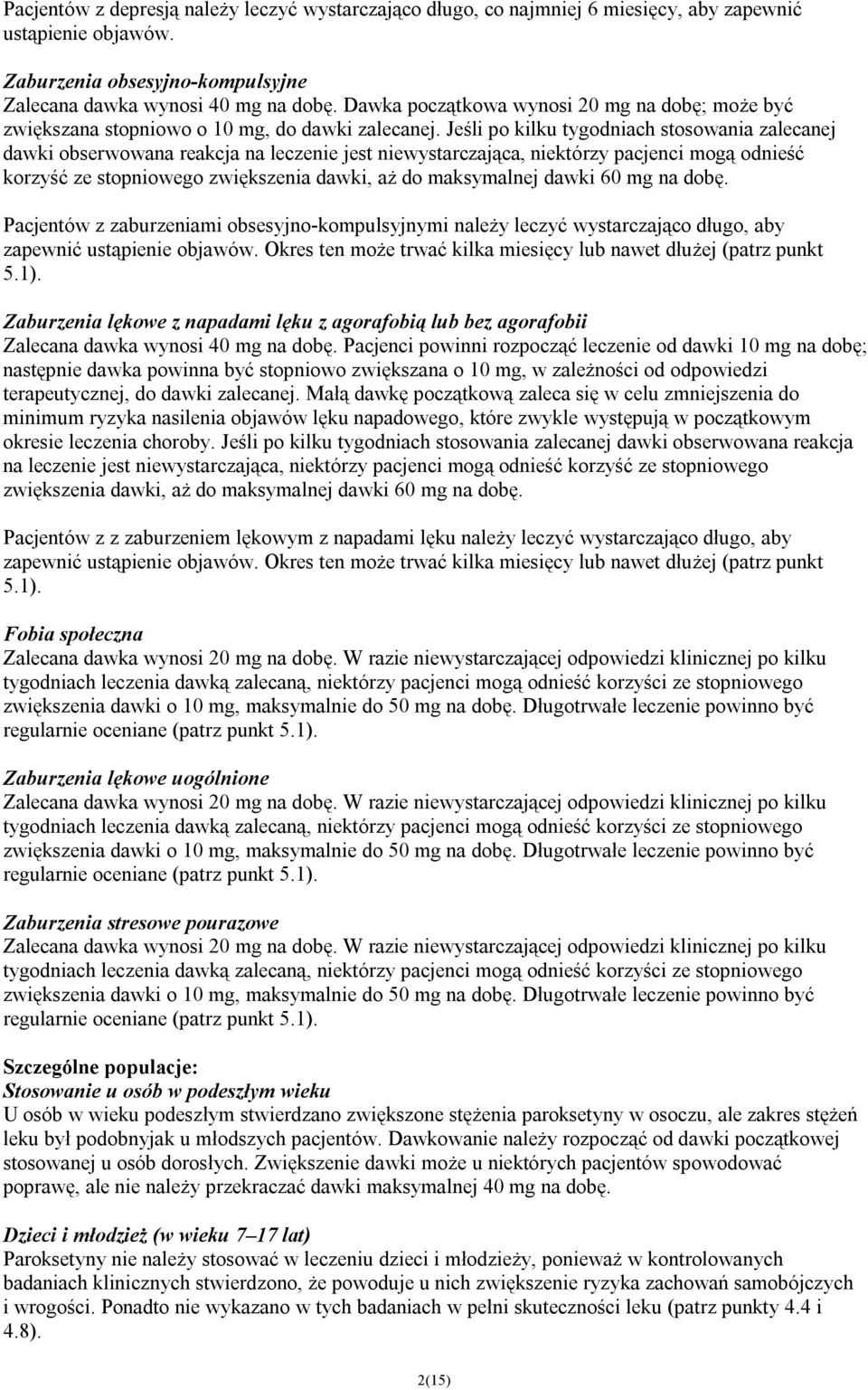 Pacjentów z depresją należy leczyć wystarczająco długo, co najmniej 6 miesięcy, aby zapewnić ustąpienie objawów.

Zaburzenia obsesyjno-kompulsyjne
Zalecana dawka wynosi 40 mg na dobę. Dawka początkowa wynosi 20 mg na dobę; może być zwiększana stopniowo o 10 mg, do dawki zalecanej. Jeśli po kilku tygodniach stosowania zalecanej dawki obserwowana reakcja na leczenie jest niewystarczająca, niektórzy pacjenci mogą odnieść korzyść ze stopniowego zwiększenia dawki, aż do maksymalnej dawki 60 mg na dobę.

Pacjentów z zaburzeniami obsesyjno-kompulsyjnymi należy leczyć wystarczająco długo, aby zapewnić ustąpienie objawów. Okres ten może trwać kilka miesięcy lub nawet dłużej (patrz punkt 5.1).

Zaburzenia lękowe z napadami lęku z agorafobią lub bez agorafobii
Zalecana dawka wynosi 40 mg na dobę. Pacjenci powinni rozpocząć leczenie od dawki 10 mg na dobę; następnie dawka powinna być stopniowo zwiększana o 10 mg, w zależności od odpowiedzi terapeutycznej, do dawki zalecanej. Małą dawkę początkową zaleca się w celu zmniejszenia do minimum ryzyka nasilenia objawów lęku napadowego, które zwykle występują w początkowym okresie leczenia choroby. Jeśli po kilku tygodniach stosowania zalecanej dawki obserwowana reakcja na leczenie jest niewystarczająca, niektórzy pacjenci mogą odnieść korzyść ze stopniowego zwiększenia dawki, aż do maksymalnej dawki 60 mg na dobę.

Pacjentów z z zaburzeniem lękowym z napadami lęku należy leczyć wystarczająco długo, aby zapewnić ustąpienie objawów. Okres ten może trwać kilka miesięcy lub nawet dłużej (patrz punkt 5.1).

Fobia społeczna
Zalecana dawka wynosi 20 mg na dobę. W razie niewystarczającej odpowiedzi klinicznej po kilku tygodniach leczenia dawką zalecaną, niektórzy pacjenci mogą odnieść korzyści ze stopniowego zwiększenia dawki o 10 mg, maksymalnie do 50 mg na dobę. Długotrwałe leczenie powinno być regularnie oceniane (patrz punkt 5.1).

Zaburzenia lękowe uogólnione
Zalecana dawka wynosi 20 mg na dobę. W razie niewystarczającej odpowiedzi klinicznej po kilku tygodniach leczenia dawką zalecaną, niektórzy pacjenci mogą odnieść korzyści ze stopniowego zwiększenia dawki o 10 mg, maksymalnie do 50 mg na dobę. Długotrwałe leczenie powinno być regularnie oceniane (patrz punkt 5.1).

Zaburzenia stresowe pourazowe
Zalecana dawka wynosi 20 mg na dobę. W razie niewystarczającej odpowiedzi klinicznej po kilku tygodniach leczenia dawką zalecaną, niektórzy pacjenci mogą odnieść korzyści ze stopniowego zwiększenia dawki o 10 mg, maksymalnie do 50 mg na dobę. Długotrwałe leczenie powinno być regularnie oceniane (patrz punkt 5.1).

Szczególne populacje:
Stosowanie u osób w podeszłym wieku
U osób w wieku podeszłym stwierdzano zwiększone stężenia paroksetyny w osoczu, ale zakres stężeń leku był podobnyjak u młodszych pacjentów. Dawkowanie należy rozpocząć od dawki początkowej stosowanej u osób dorosłych. Zwiększenie dawki może u niektórych pacjentów spowodować poprawę, ale nie należy przekraczać dawki maksymalnej 40 mg na dobę.

Dzieci i młodzież (w wieku 7–17 lat)
Paroksetyny nie należy stosować w leczeniu dzieci i młodzieży, ponieważ w kontrolowanych badaniach klinicznych stwierdzono, że powoduje u nich zwiększenie ryzyka zachowań samobójczych i wrogości. Ponadto nie wykazano w tych badaniach w pełni skuteczności leku (patrz punkty 4.4 i 4.8).

2(15)